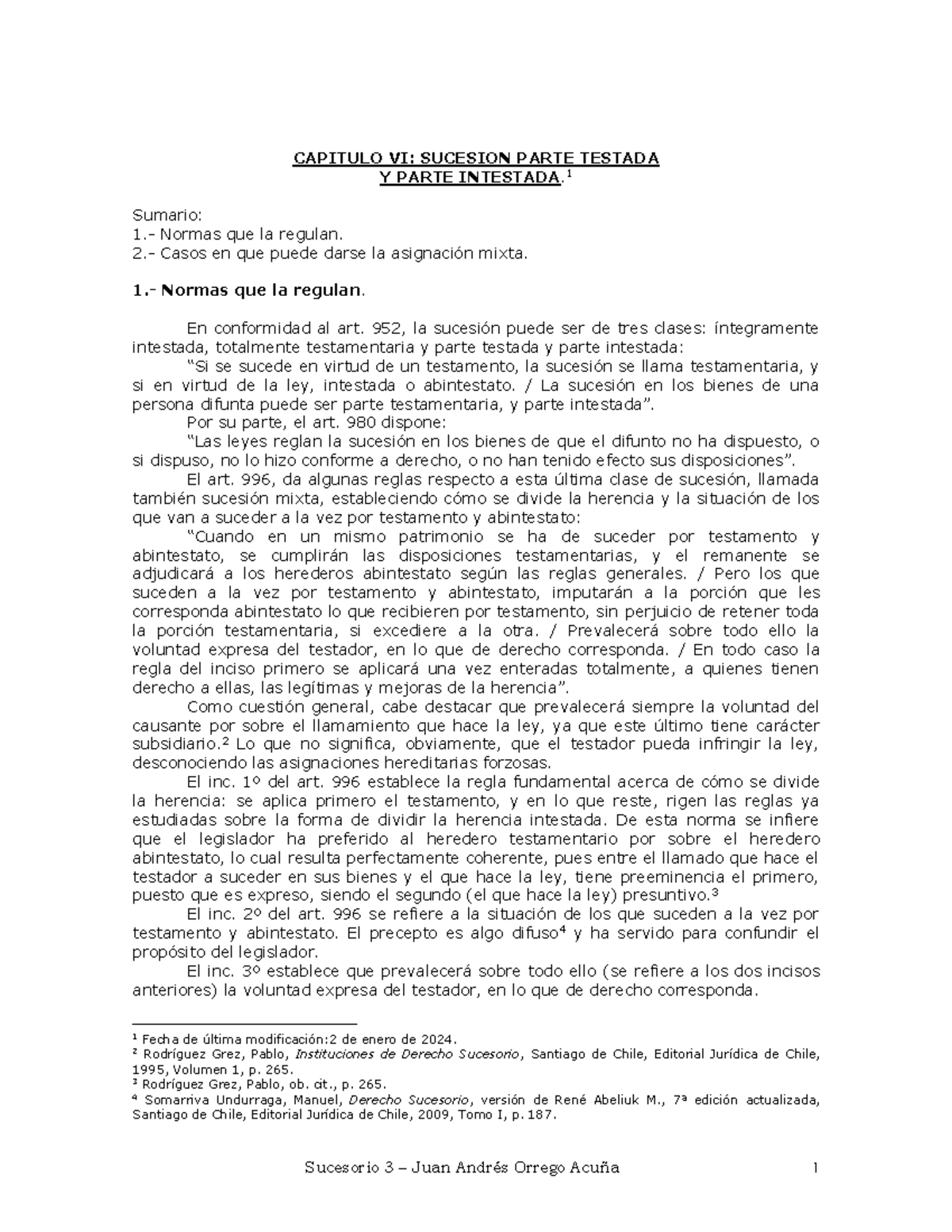 CAPITULO VI: SUCESION PARTE TESTADA
Y PARTE INTESTADA.$^{1}$

Sumario:
1.- Normas que la regulan.
2.- Casos en que puede darse la asignación mixta.

1.- Normas que la regulan.

En conformidad al art. 952, la sucesión puede ser de tres clases: íntegramente intestada, totalmente testamentaria y parte testada y parte intestada:

"Si se sucede en virtud de un testamento, la sucesión se llama testamentaria, y si en virtud de la ley, intestada o abintestato. / La sucesión en los bienes de una persona difunta puede ser parte testamentaria, y parte intestada".

Por su parte, el art. 980 dispone:

"Las leyes reglan la sucesión en los bienes de que el difunto no ha dispuesto, o si dispuso, no lo hizo conforme a derecho, o no han tenido efecto sus disposiciones".

El art. 996, da algunas reglas respecto a esta última clase de sucesión, llamada también sucesión mixta, estableciendo cómo se divide la herencia y la situación de los que van a suceder a la vez por testamento y abintestato:

"Cuando en un mismo patrimonio se ha de suceder por testamento y abintestato, se cumplirán las disposiciones testamentarias, y el remanente se adjudicará a los herederos abintestato según las reglas generales. / Pero los que suceden a la vez por testamento y abintestato, imputarán a la porción que les corresponda abintestato lo que recibieren por testamento, sin perjuicio de retener toda la porción testamentaria, si excediere a la otra. / Prevalecerá sobre todo ello la voluntad expresa del testador, en lo que de derecho corresponda. / En todo caso la regla del inciso primero se aplicará una vez enteradas totalmente, a quienes tienen derecho a ellas, las legítimas y mejoras de la herencia".

Como cuestión general, cabe destacar que prevalecerá siempre la voluntad del causante por sobre el llamamiento que hace la ley, ya que este último tiene carácter subsidiario.$^{2}$ Lo que no significa, obviamente, que el testador pueda infringir la ley, desconociendo las asignaciones hereditarias forzosas.

El inc. 1º del art. 996 establece la regla fundamental acerca de cómo se divide la herencia: se aplica primero el testamento, y en lo que reste, rigen las reglas ya estudiadas sobre la forma de dividir la herencia intestada. De esta norma se infiere que el legislador ha preferido al heredero testamentario por sobre el heredero abintestato, lo cual resulta perfectamente coherente, pues entre el llamado que hace el testador a suceder en sus bienes y el que hace la ley, tiene preeminencia el primero, puesto que es expreso, siendo el segundo (el que hace la ley) presuntivo.$^{3}$

El inc. 2º del art. 996 se refiere a la situación de los que suceden a la vez por testamento y abintestato. El precepto es algo difuso$^{4}$ y ha servido para confundir el propósito del legislador.

El inc. 3º establece que prevalecerá sobre todo ello (se refiere a los dos incisos anteriores) la voluntad expresa del testador, en lo que de derecho corresponda.

$^{1}$ Fecha de última modificación:2 de enero de 2024.
$^{2}$ Rodríguez Grez, Pablo, Instituciones de Derecho Sucesorio, Santiago de Chile, Editorial Jurídica de Chile, 1995, Volumen 1, p. 265.
$^{3}$ Rodríguez Grez, Pablo, ob. cit., p. 265.
$^{4}$ Somarriva Undurraga, Manuel, Derecho Sucesorio, versión de René Abeliuk M., 7ª edición actualizada, Santiago de Chile, Editorial Jurídica de Chile, 2009, Tomo I, p. 187.

Sucesorio 3 – Juan Andrés Orrego Acuña 1